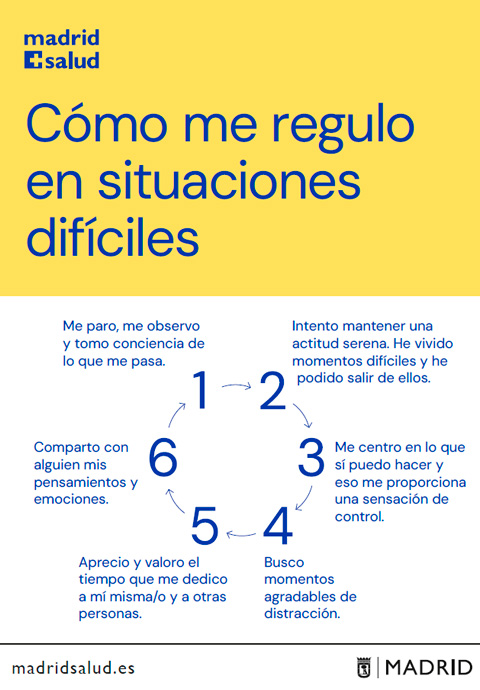 madrid
salud

Cómo me regulo en situaciones difíciles

1
Me paro, me observo y tomo conciencia de lo que me pasa.

2
Intento mantener una actitud serena. He vivido momentos difíciles y he podido salir de ellos.

3
Me centro en lo que sí puedo hacer y eso me proporciona una sensación de control.

4
Busco momentos agradables de distracción.

5
Aprecio y valoro el tiempo que me dedico a mí misma/o y a otras personas.

6
Comparto con alguien mis pensamientos y emociones.

madridsalud.es

MADRID